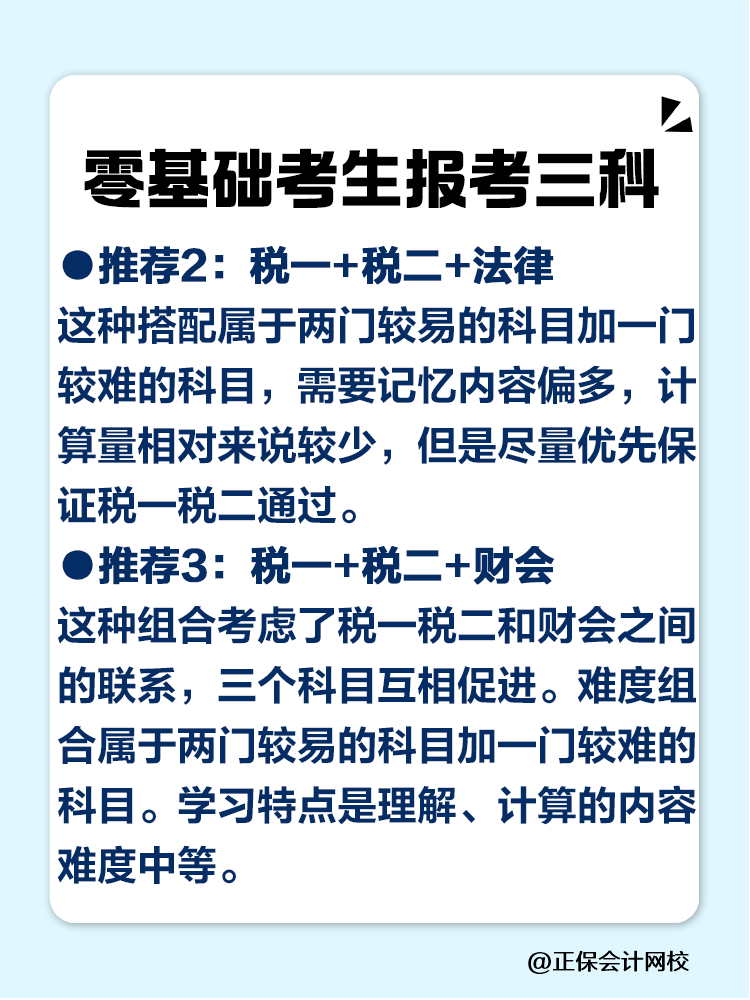 零基础考生报考三科

●推荐2：税一+税二+法律
这种搭配属于两门较易的科目加一门较难的科目，需要记忆内容偏多，计算量相对来说较少，但是尽量优先保证税一税二通过。

●推荐3：税一+税二+财会
这种组合考虑了税一税二和财会之间的联系，三个科目互相促进。难度组合属于两门较易的科目加一门较难的科目。学习特点是理解、计算的内容难度中等。

@正保会计网校